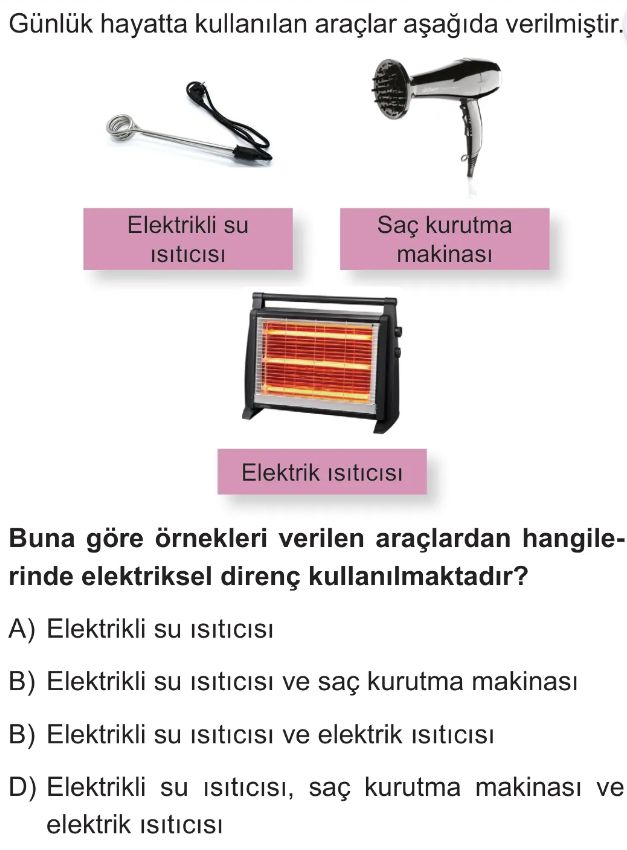 Günlük hayatta kullanılan araçlar aşağıda verilmiştir.

Elektrikli su ısıtıcısı

Saç kurutma makinası

Elektrik ısıtıcısı

Buna göre örnekleri verilen araçlardan hangilerinde elektriksel direnç kullanılmaktadır?

A) Elektrikli su ısıtıcısı

B) Elektrikli su ısıtıcısı ve saç kurutma makinası

B) Elektrikli su ısıtıcısı ve elektrik ısıtıcısı

D) Elektrikli su ısıtıcısı, saç kurutma makinası ve elektrik ısıtıcısı